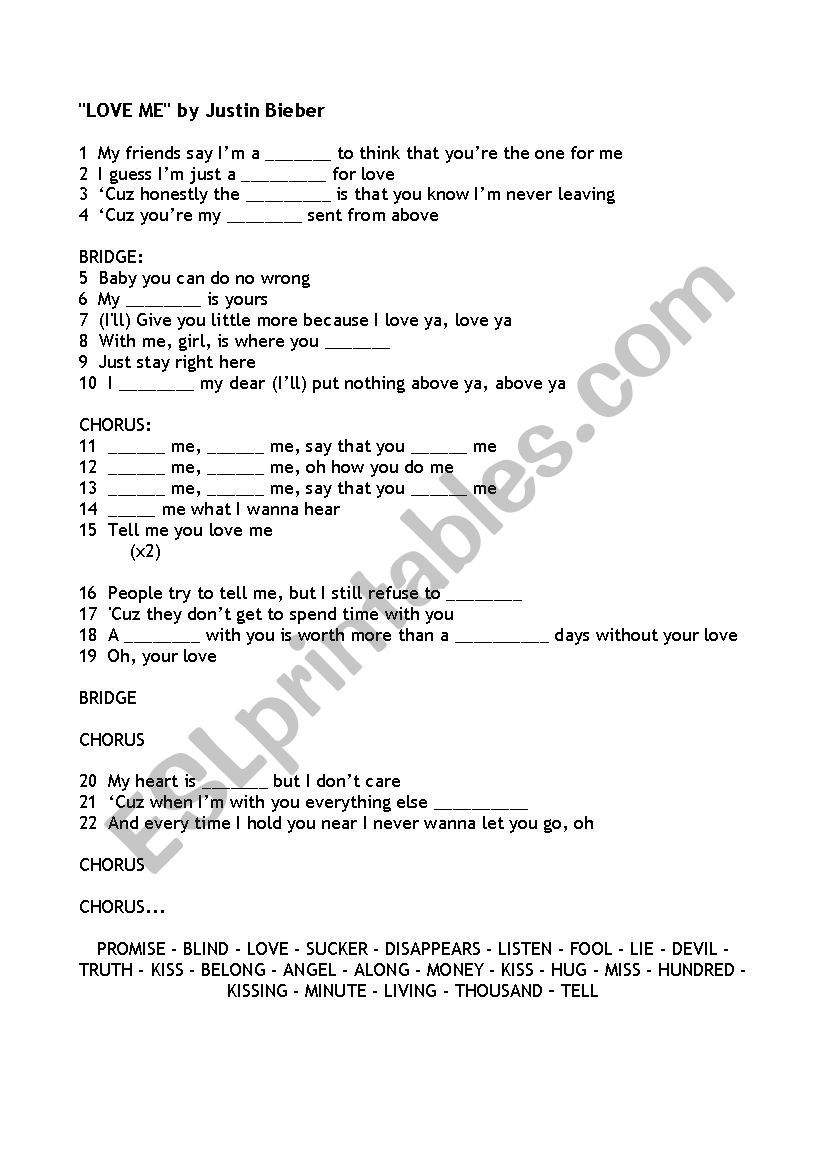 "LOVE ME" by Justin Bieber

1 My friends say I'm a _______ to think that you're the one for me
2 I guess I'm just a _________ for love
3 'Cuz honestly the _________ is that you know I'm never leaving
4 'Cuz you're my ________ sent from above

BRIDGE:
5 Baby you can do no wrong
6 My ________ is yours
7 (I'll) Give you little more because I love ya, love ya
8 With me, girl, is where you _______
9 Just stay right here
10 I ________ my dear (I'll) put nothing above ya, above ya

CHORUS:
11 ______ me, ______ me, say that you ______ me
12 ______ me, ______ me, oh how you do me
13 ______ me, ______ me, say that you ______ me
14 _____ me what I wanna hear
15 Tell me you love me
(x2)

16 People try to tell me, but I still refuse to ________
17 'Cuz they don't get to spend time with you
18 A ________ with you is worth more than a __________ days without your love
19 Oh, your love

BRIDGE

CHORUS

20 My heart is _______ but I don't care
21 'Cuz when I'm with you everything else __________
22 And every time I hold you near I never wanna let you go, oh

CHORUS

CHORUS...

PROMISE - BLIND - LOVE - SUCKER - DISAPPEARS - LISTEN - FOOL - LIE - DEVIL - TRUTH - KISS - BELONG - ANGEL - ALONG - MONEY - KISS - HUG - MISS - HUNDRED - KISSING - MINUTE - LIVING - THOUSAND – TELL

ESLprintables.com